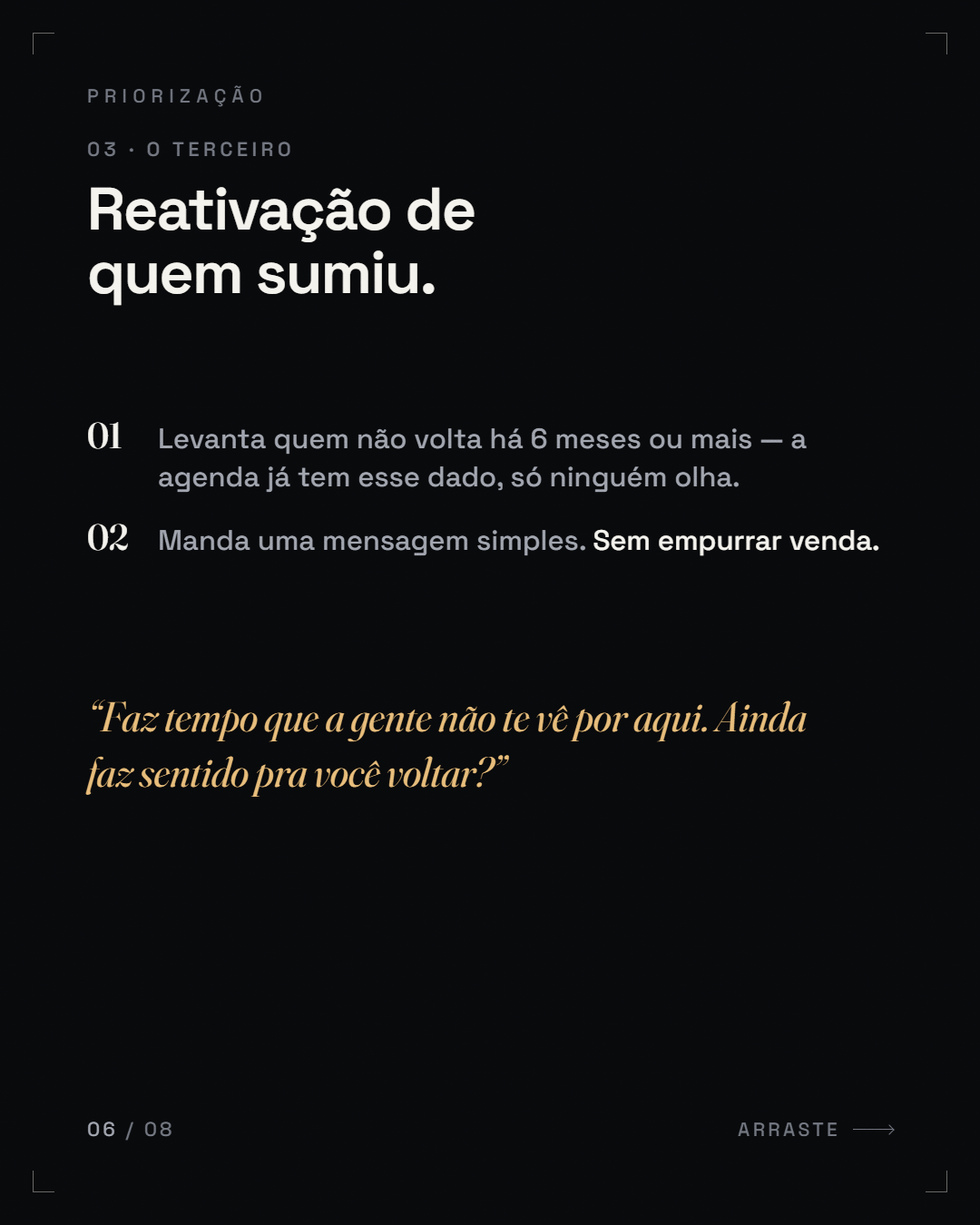 PRIORIZAÇÃO

03 · O TERCEIRO

Reativação de
quem sumiu.

01 Levanta quem não volta há 6 meses ou mais — a agenda já tem esse dado, só ninguém olha.

02 Manda uma mensagem simples. Sem empurrar venda.

"Faz tempo que a gente não te vê por aqui. Ainda faz sentido pra você voltar?"

06 / 08

ARRASTE ⟶